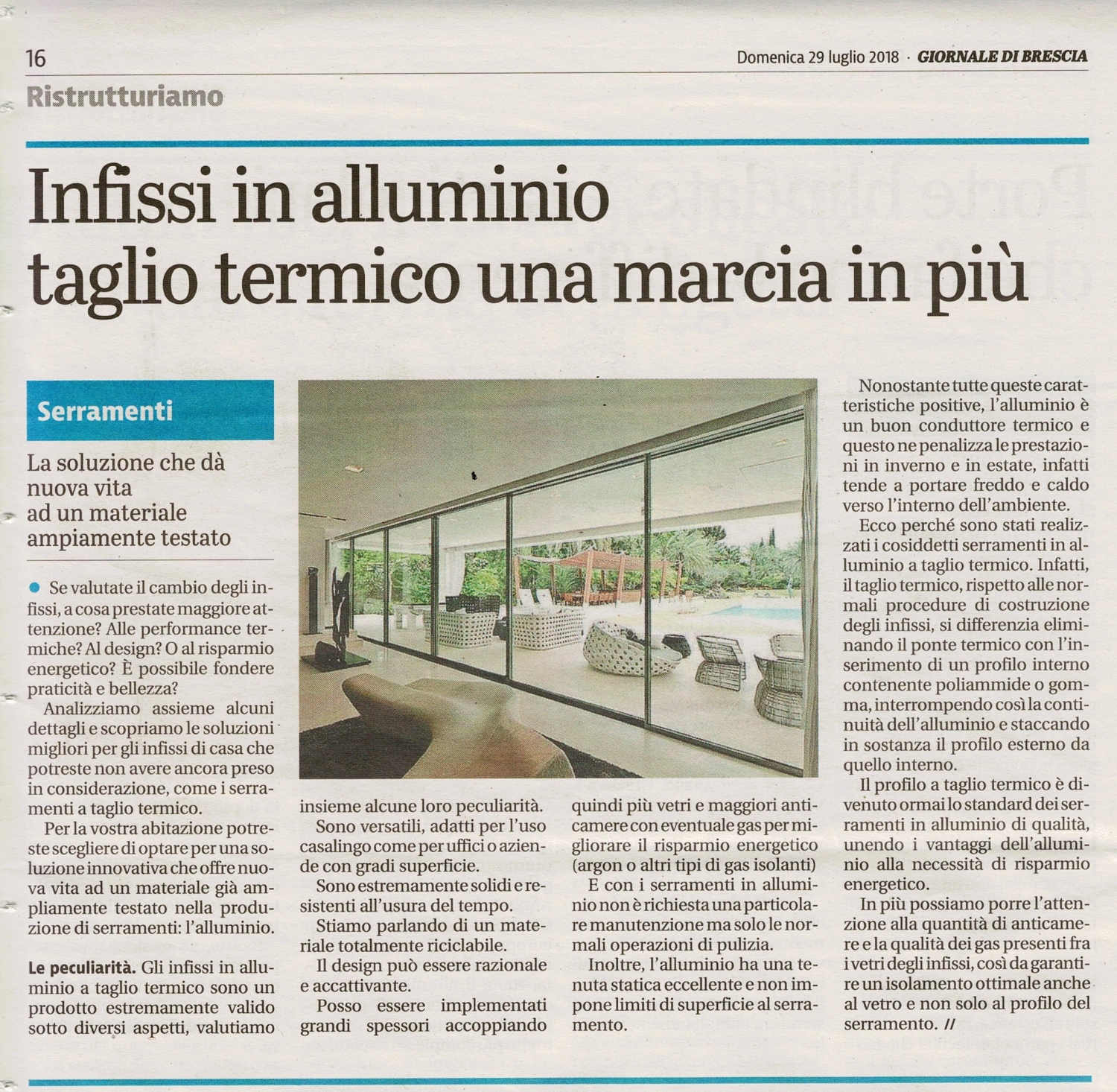 16

Domenica 29 luglio 2018 · GIORNALE DI BRESCIA

Ristrutturiamo

Infissi in alluminio taglio termico una marcia in più

Serramenti

La soluzione che dà nuova vita ad un materiale ampiamente testato

Se valutate il cambio degli infissi, a cosa prestate maggiore attenzione? Alle performance termiche? Al design? O al risparmio energetico? È possibile fondere praticità e bellezza?

Analizziamo assieme alcuni dettagli e scopriamo le soluzioni migliori per gli infissi di casa che potreste non avere ancora preso in considerazione, come i serramenti a taglio termico.

Per la vostra abitazione potreste scegliere di optare per una soluzione innovativa che offre nuova vita ad un materiale già ampliamente testato nella produzione di serramenti: l'alluminio.

Le peculiarità. Gli infissi in alluminio a taglio termico sono un prodotto estremamente valido sotto diversi aspetti, valutiamo insieme alcune loro peculiarità.

Sono versatili, adatti per l'uso casalingo come per uffici o aziende con gradi superficie.

Sono estremamente solidi e resistenti all'usura del tempo.

Stiamo parlando di un materiale totalmente riciclabile.

Il design può essere razionale e accattivante.

Posso essere implementati grandi spessori accoppiando quindi più vetri e maggiori anticamere con eventuale gas per migliorare il risparmio energetico (argon o altri tipi di gas isolanti)

E con i serramenti in alluminio non è richiesta una particolare manutenzione ma solo le normali operazioni di pulizia.

Inoltre, l'alluminio ha una tenuta statica eccellente e non impone limiti di superficie al serramento.

Nonostante tutte queste caratteristiche positive, l'alluminio è un buon conduttore termico e questo ne penalizza le prestazioni in inverno e in estate, infatti tende a portare freddo e caldo verso l'interno dell'ambiente.

Ecco perché sono stati realizzati i cosiddetti serramenti in alluminio a taglio termico. Infatti, il taglio termico, rispetto alle normali procedure di costruzione degli infissi, si differenzia eliminando il ponte termico con l'inserimento di un profilo interno contenente poliammide o gomma, interrompendo così la continuità dell'alluminio e staccando in sostanza il profilo esterno da quello interno.

Il profilo a taglio termico è divenuto ormai lo standard dei serramenti in alluminio di qualità, unendo i vantaggi dell'alluminio alla necessità di risparmio energetico.

In più possiamo porre l'attenzione alla quantità di anticamere e la qualità dei gas presenti fra i vetri degli infissi, così da garantire un isolamento ottimale anche al vetro e non solo al profilo del serramento. //